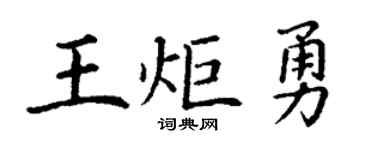 王炬勇
词典网